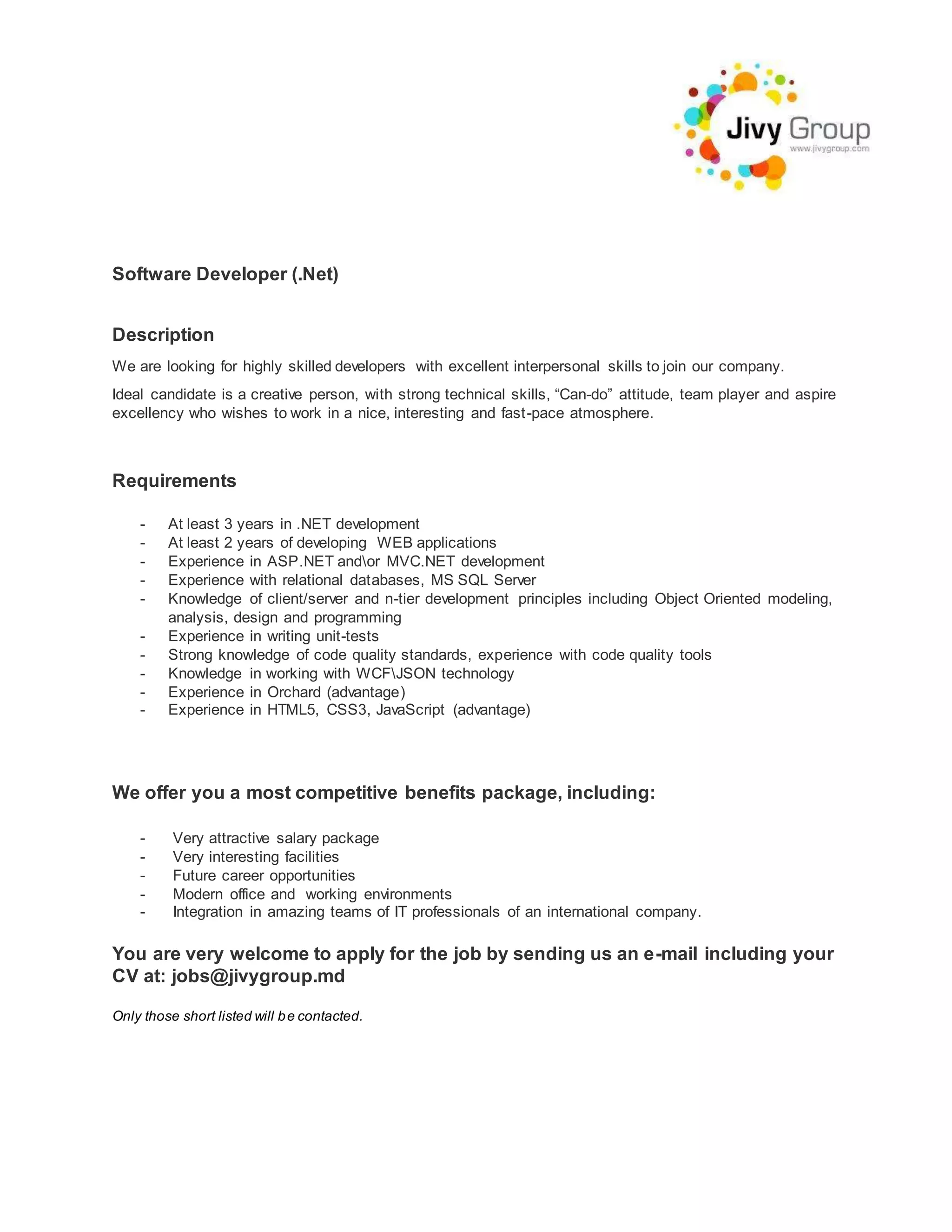 Jivy Group
www.jivygroup.com

Software Developer (.Net)

Description

We are looking for highly skilled developers with excellent interpersonal skills to join our company.

Ideal candidate is a creative person, with strong technical skills, “Can-do” attitude, team player and aspire excellency who wishes to work in a nice, interesting and fast-pace atmosphere.

Requirements

- At least 3 years in .NET development
- At least 2 years of developing WEB applications
- Experience in ASP.NET and\or MVC.NET development
- Experience with relational databases, MS SQL Server
- Knowledge of client/server and n-tier development principles including Object Oriented modeling, analysis, design and programming
- Experience in writing unit-tests
- Strong knowledge of code quality standards, experience with code quality tools
- Knowledge in working with WCF\JSON technology
- Experience in Orchard (advantage)
- Experience in HTML5, CSS3, JavaScript (advantage)

We offer you a most competitive benefits package, including:

- Very attractive salary package
- Very interesting facilities
- Future career opportunities
- Modern office and working environments
- Integration in amazing teams of IT professionals of an international company.

You are very welcome to apply for the job by sending us an e-mail including your CV at: jobs@jivygroup.md

Only those short listed will be contacted.